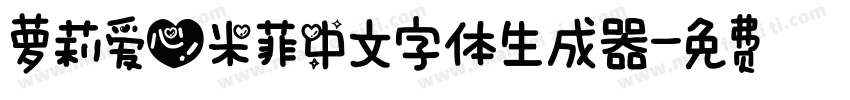 萝莉爱心米菲中文字体生成器-免费